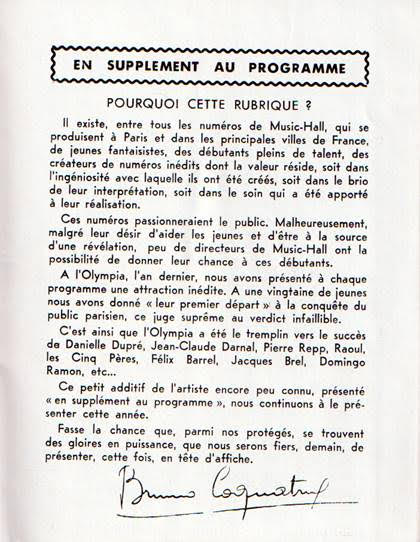 EN SUPPLEMENT AU PROGRAMME

POURQUOI CETTE RUBRIQUE ?

Il existe, entre tous les numéros de Music-Hall, qui se produisent à Paris et dans les principales villes de France, de jeunes fantaisistes, des débutants pleins de talent, des créateurs de numéros inédits dont la valeur réside, soit dans l'ingéniosité avec laquelle ils ont été créés, soit dans le brio de leur interprétation, soit dans le soin qui a été apporté à leur réalisation.

Ces numéros passionneraient le public. Malheureusement, malgré leur désir d'aider les jeunes et d'être à la source d'une révélation, peu de directeurs de Music-Hall ont la possibilité de donner leur chance à ces débutants.

A l'Olympia, l'an dernier, nous avons présenté à chaque programme une attraction inédite. A une vingtaine de jeunes nous avons donné « leur premier départ » à la conquête du public parisien, ce juge suprême au verdict infaillible.

C'est ainsi que l'Olympia a été le tremplin vers le succès de Danielle Dupré, Jean-Claude Darnal, Pierre Repp, Raoul, les Cinq Pères, Félix Barrel, Jacques Brel, Domingo Ramon, etc...

Ce petit additif de l'artiste encore peu connu, présenté « en supplément au programme », nous continuons à le présenter cette année.

Fasse la chance que, parmi nos protégés, se trouvent des gloires en puissance, que nous serons fiers, demain, de présenter, cette fois, en tête d'affiche.

Bruno Coquatrix